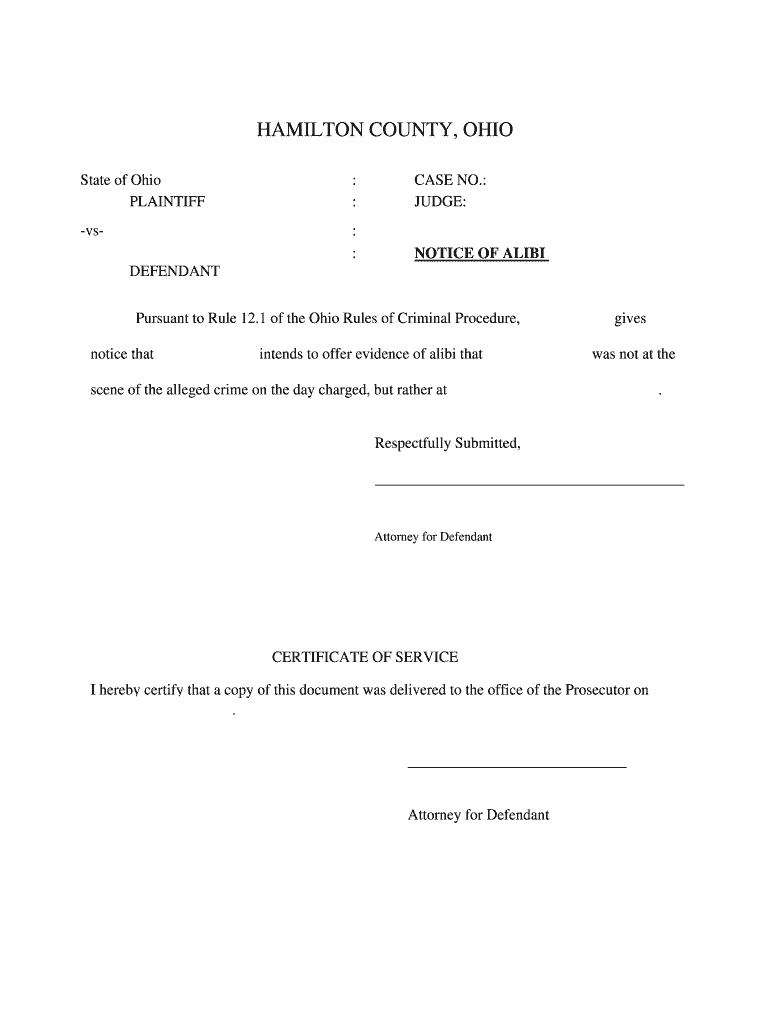 HAMILTON COUNTY, OHIO

State of Ohio : CASE NO.:
PLAINTIFF : JUDGE:

-vs- :

: NOTICE OF ALIBI

DEFENDANT

Pursuant to Rule 12.1 of the Ohio Rules of Criminal Procedure, gives notice that intends to offer evidence of alibi that was not at the scene of the alleged crime on the day charged, but rather at .

Respectfully Submitted,

Attorney for Defendant

CERTIFICATE OF SERVICE

I hereby certify that a copy of this document was delivered to the office of the Prosecutor on .

Attorney for Defendant